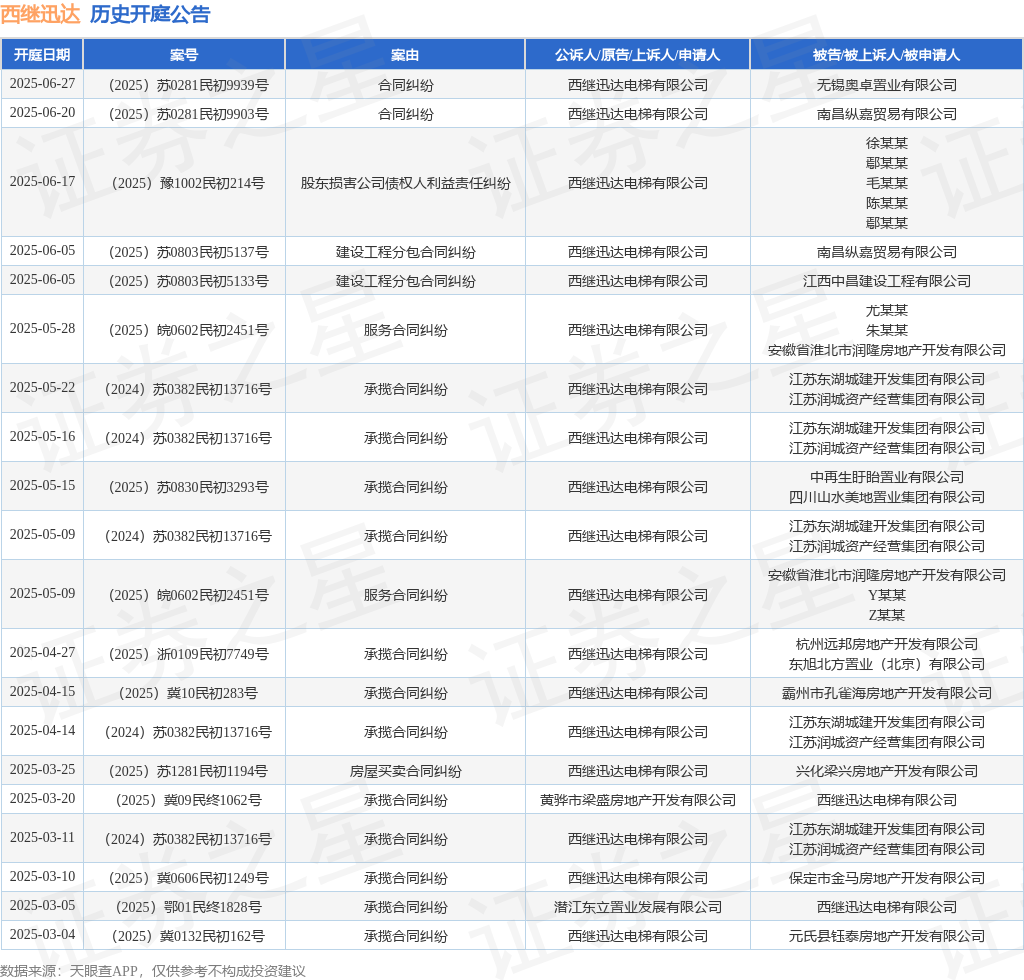 西继迅达 历史开庭公告

| 开庭日期 | 案号 | 案由 | 公诉人/原告/上诉人/申请人 | 被告/被上诉人/被申请人 |
|---|---|---|---|---|
| 2025-06-27 | （2025）苏0281民初9939号 | 合同纠纷 | 西继迅达电梯有限公司 | 无锡奥卓置业有限公司 |
| 2025-06-20 | （2025）苏0281民初9903号 | 合同纠纷 | 西继迅达电梯有限公司 | 南昌纵嘉贸易有限公司 |
| 2025-06-17 | （2025）豫1002民初214号 | 股东损害公司债权人利益责任纠纷 | 西继迅达电梯有限公司 | 徐某某 鄢某某 毛某某 陈某某 鄢某某 |
| 2025-06-05 | （2025）苏0803民初5137号 | 建设工程分包合同纠纷 | 西继迅达电梯有限公司 | 南昌纵嘉贸易有限公司 |
| 2025-06-05 | （2025）苏0803民初5133号 | 建设工程分包合同纠纷 | 西继迅达电梯有限公司 | 江西中昌建设工程有限公司 |
| 2025-05-28 | （2025）皖0602民初2451号 | 服务合同纠纷 | 西继迅达电梯有限公司 | 尤某某 朱某某 安徽省淮北市润隆房地产开发有限公司 |
| 2025-05-22 | （2024）苏0382民初13716号 | 承揽合同纠纷 | 西继迅达电梯有限公司 | 江苏东湖城建开发集团有限公司 江苏润城资产经营集团有限公司 |
| 2025-05-16 | （2024）苏0382民初13716号 | 承揽合同纠纷 | 西继迅达电梯有限公司 | 江苏东湖城建开发集团有限公司 江苏润城资产经营集团有限公司 |
| 2025-05-15 | （2025）苏0830民初3293号 | 承揽合同纠纷 | 西继迅达电梯有限公司 | 中再生盱眙置业有限公司 四川山水美地置业集团有限公司 |
| 2025-05-09 | （2024）苏0382民初13716号 | 承揽合同纠纷 | 西继迅达电梯有限公司 | 江苏东湖城建开发集团有限公司 江苏润城资产经营集团有限公司 |
| 2025-05-09 | （2025）皖0602民初2451号 | 服务合同纠纷 | 西继迅达电梯有限公司 | 安徽省淮北市润隆房地产开发有限公司 Y某某 Z某某 |
| 2025-04-27 | （2025）浙0109民初7749号 | 承揽合同纠纷 | 西继迅达电梯有限公司 | 杭州远邦房地产开发有限公司 东旭北方置业（北京）有限公司 |
| 2025-04-15 | （2025）冀10民初283号 | 承揽合同纠纷 | 西继迅达电梯有限公司 | 霸州市孔雀海房地产开发有限公司 |
| 2025-04-14 | （2024）苏0382民初13716号 | 承揽合同纠纷 | 西继迅达电梯有限公司 | 江苏东湖城建开发集团有限公司 江苏润城资产经营集团有限公司 |
| 2025-03-25 | （2025）苏1281民初1194号 | 房屋买卖合同纠纷 | 西继迅达电梯有限公司 | 兴化梁兴房地产开发有限公司 |
| 2025-03-20 | （2025）冀09民终1062号 | 承揽合同纠纷 | 黄骅市梁盛房地产开发有限公司 | 西继迅达电梯有限公司 |
| 2025-03-11 | （2024）苏0382民初13716号 | 承揽合同纠纷 | 西继迅达电梯有限公司 | 江苏东湖城建开发集团有限公司 江苏润城资产经营集团有限公司 |
| 2025-03-10 | （2025）冀0606民初1249号 | 承揽合同纠纷 | 西继迅达电梯有限公司 | 保定市金马房地产开发有限公司 |
| 2025-03-05 | （2025）鄂01民终1828号 | 承揽合同纠纷 | 潜江东立置业发展有限公司 | 西继迅达电梯有限公司 |
| 2025-03-04 | （2025）冀0132民初162号 | 承揽合同纠纷 | 西继迅达电梯有限公司 | 元氏县钰泰房地产开发有限公司 |

数据来源：天眼查APP，仅供参考不构成投资建议